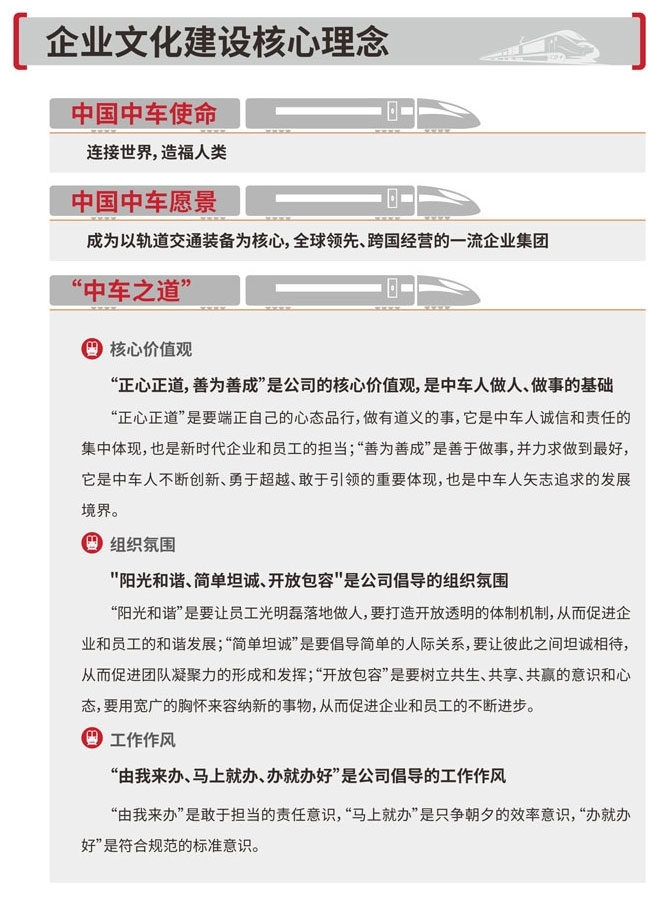 企业文化建设核心理念

中国中车使命

连接世界，造福人类

中国中车愿景

成为以轨道交通装备为核心，全球领先、跨国经营的一流企业集团

“中车之道”

核心价值观

“正心正道，善为善成”是公司的核心价值观，是中车人做人、做事的基础

“正心正道”是要端正自己的心态品行，做有道义的事，它是中车人诚信和责任的集中体现，也是新时代企业和员工的担当；“善为善成”是善于做事，并力求做到最好，它是中车人不断创新、勇于超越、敢于引领的重要体现，也是中车人矢志追求的发展境界。

组织氛围

"阳光和谐、简单坦诚、开放包容"是公司倡导的组织氛围

“阳光和谐”是要让员工光明磊落地做人，要打造开放透明的体制机制，从而促进企业和员工的和谐发展；“简单坦诚”是要倡导简单的人际关系，要让彼此之间坦诚相待，从而促进团队凝聚力的形成和发挥；“开放包容”是要树立共生、共享、共赢的意识和心态，要用宽广的胸怀来容纳新的事物，从而促进企业和员工的不断进步。

工作作风

“由我来办、马上就办、办就办好”是公司倡导的工作作风

“由我来办”是敢于担当的责任意识，“马上就办”是只争朝夕的效率意识，“办就办好”是符合规范的标准意识。